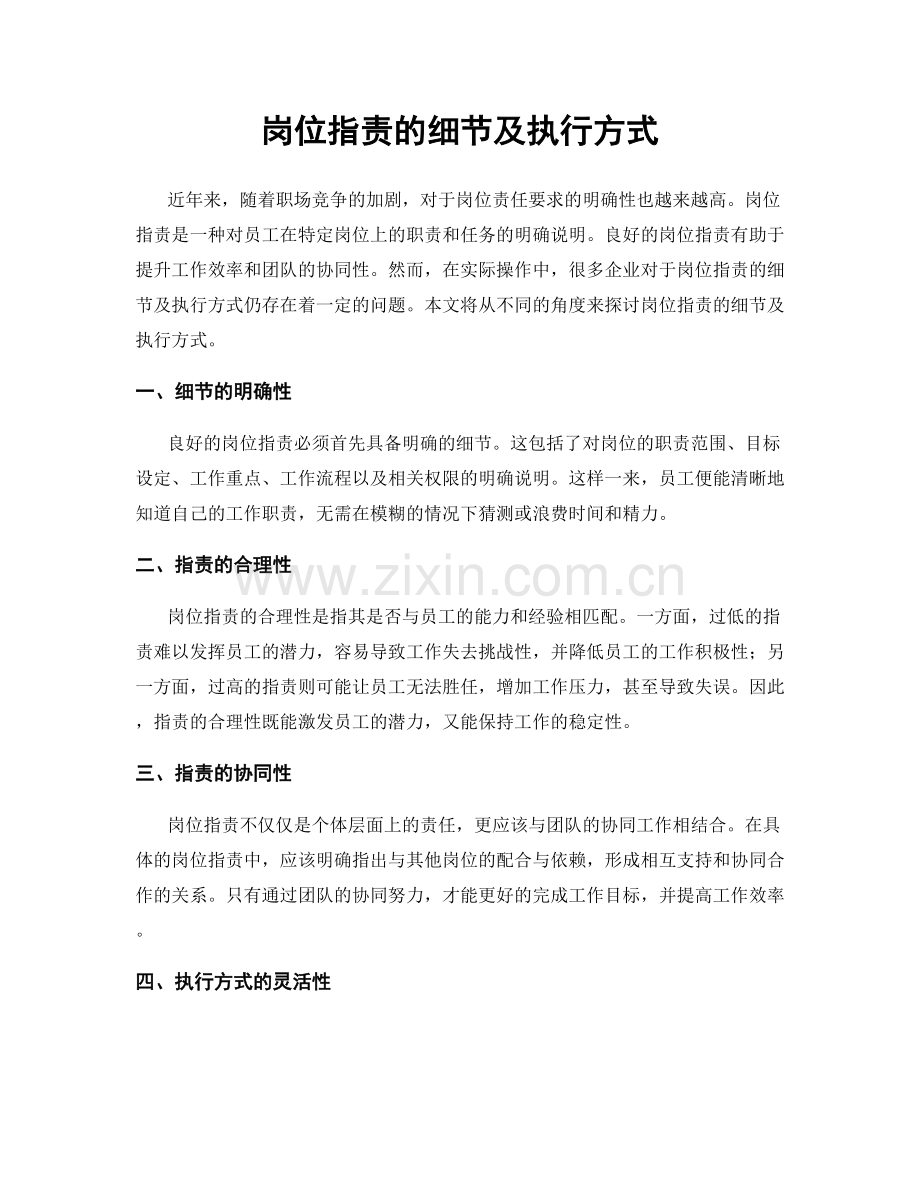 岗位指责的细节及执行方式

近年来，随着职场竞争的加剧，对于岗位责任要求的明确性也越来越高。岗位指责是一种对员工在特定岗位上的职责和任务的明确说明。良好的岗位指责有助于提升工作效率和团队的协同性。然而，在实际操作中，很多企业对于岗位指责的细节及执行方式仍存在着一定的问题。本文将从不同的角度来探讨岗位指责的细节及执行方式。

一、细节的明确性

良好的岗位指责必须首先具备明确的细节。这包括了对岗位的职责范围、目标设定、工作重点、工作流程以及相关权限的明确说明。这样一来，员工便能清晰地知道自己的工作职责，无需在模糊的情况下猜测或浪费时间和精力。

二、指责的合理性

www.zixin.com.cn

岗位指责的合理性是指其是否与员工的能力和经验相匹配。一方面，过低的指责难以发挥员工的潜力，容易导致工作失去挑战性，并降低员工的工作积极性；另一方面，过高的指责则可能让员工无法胜任，增加工作压力，甚至导致失误。因此，指责的合理性既能激发员工的潜力，又能保持工作的稳定性。

三、指责的协同性

岗位指责不仅仅是个体层面上的责任，更应该与团队的协同工作相结合。在具体的岗位指责中，应该明确指出与其他岗位的配合与依赖，形成相互支持和协同合作的关系。只有通过团队的协同努力，才能更好的完成工作目标，并提高工作效率。

四、执行方式的灵活性